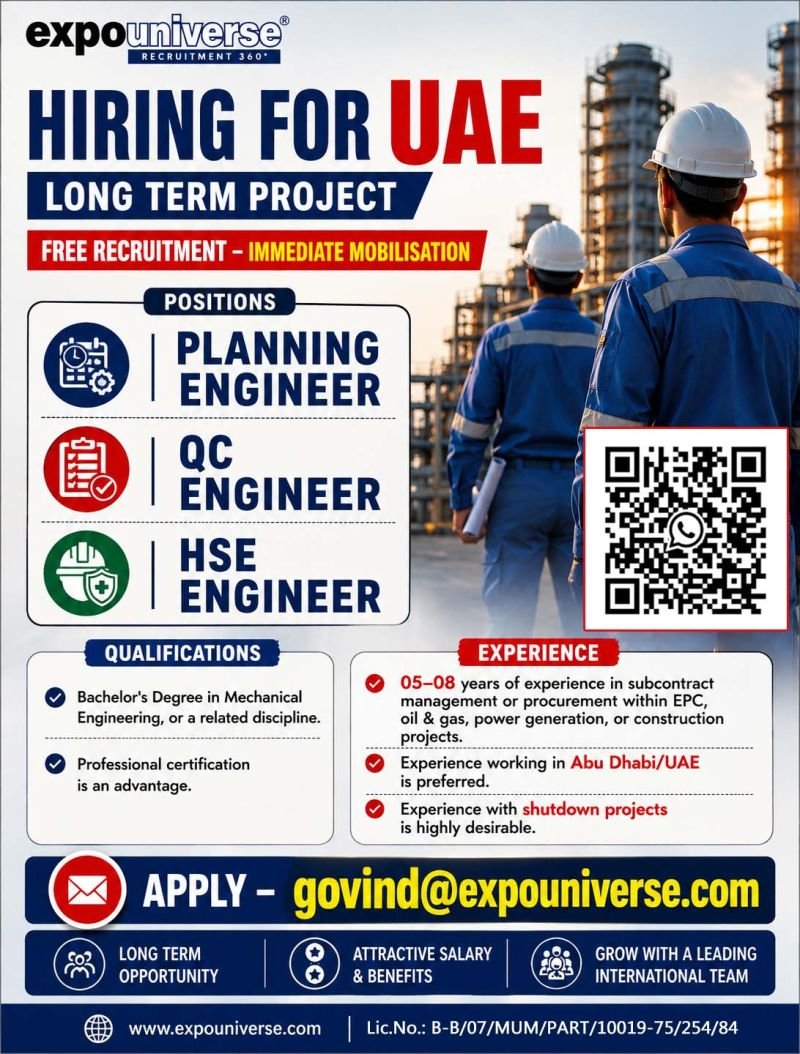 expouniverse®
RECRUITMENT 360°

HIRING FOR UAE
LONG TERM PROJECT
FREE RECRUITMENT – IMMEDIATE MOBILISATION

POSITIONS
PLANNING ENGINEER
QC ENGINEER
HSE ENGINEER

QUALIFICATIONS
Bachelor's Degree in Mechanical Engineering, or a related discipline.
Professional certification is an advantage.

EXPERIENCE
05–08 years of experience in subcontract management or procurement within EPC, oil & gas, power generation, or construction projects.
Experience working in Abu Dhabi/UAE is preferred.
Experience with shutdown projects is highly desirable.

APPLY – govind@expouniverse.com

LONG TERM OPPORTUNITY
ATTRACTIVE SALARY & BENEFITS
GROW WITH A LEADING INTERNATIONAL TEAM

www.expouniverse.com
Lic.No.: B-B/07/MUM/PART/10019-75/254/84